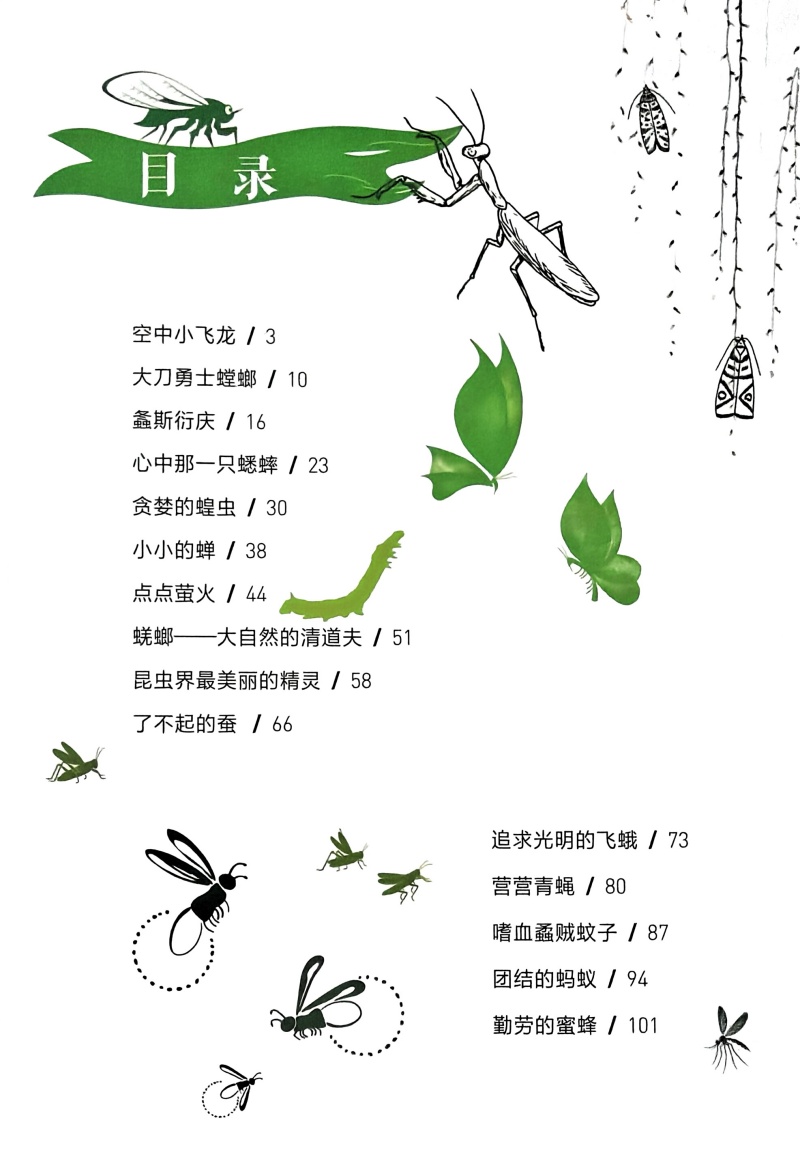 目录

空中小飞龙 / 3
大刀勇士螳螂 / 10
螽斯衍庆 / 16
心中那一只蟋蟀 / 23
贪婪的蝗虫 / 30
小小的蝉 / 38
点点萤火 / 44
蜣螂——大自然的清道夫 / 51
昆虫界最美丽的精灵 / 58
了不起的蚕 / 66

追求光明的飞蛾 / 73
营营青蝇 / 80
嗜血蟊贼蚊子 / 87
团结的蚂蚁 / 94
勤劳的蜜蜂 / 101